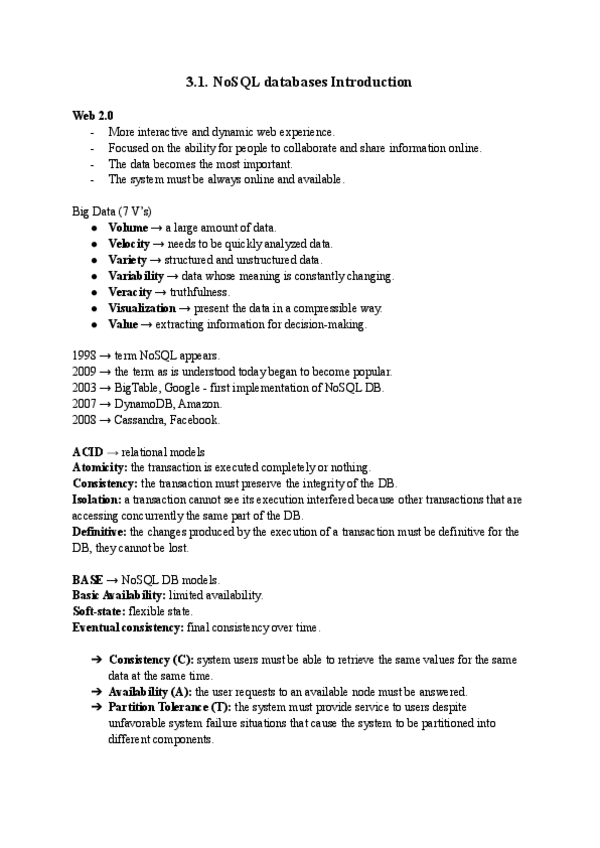 3.1. NoSQL databases Introduction

Web 2.0
- More interactive and dynamic web experience.
- Focused on the ability for people to collaborate and share information online.
- The data becomes the most important.
- The system must be always online and available.

Big Data (7 V's)
● Volume → a large amount of data.
● Velocity → needs to be quickly analyzed data.
● Variety → structured and unstructured data.
● Variability → data whose meaning is constantly changing.
● Veracity → truthfulness.
● Visualization → present the data in a compressible way.
● Value → extracting information for decision-making.

1998 → term NoSQL appears.
2009 → the term as is understood today began to become popular.
2003 → BigTable, Google - first implementation of NoSQL DB.
2007 → DynamoDB, Amazon.
2008 → Cassandra, Facebook.

ACID → relational models
Atomicity: the transaction is executed completely or nothing.
Consistency: the transaction must preserve the integrity of the DB.
Isolation: a transaction cannot see its execution interfered because other transactions that are accessing concurrently the same part of the DB.
Definitive: the changes produced by the execution of a transaction must be definitive for the DB, they cannot be lost.

BASE → NoSQL DB models.
Basic Availability: limited availability.
Soft-state: flexible state.
Eventual consistency: final consistency over time.

➔ Consistency (C): system users must be able to retrieve the same values for the same data at the same time.
➔ Availability (A): the user requests to an available node must be answered.
➔ Partition Tolerance (T): the system must provide service to users despite unfavorable system failure situations that cause the system to be partitioned into different components.